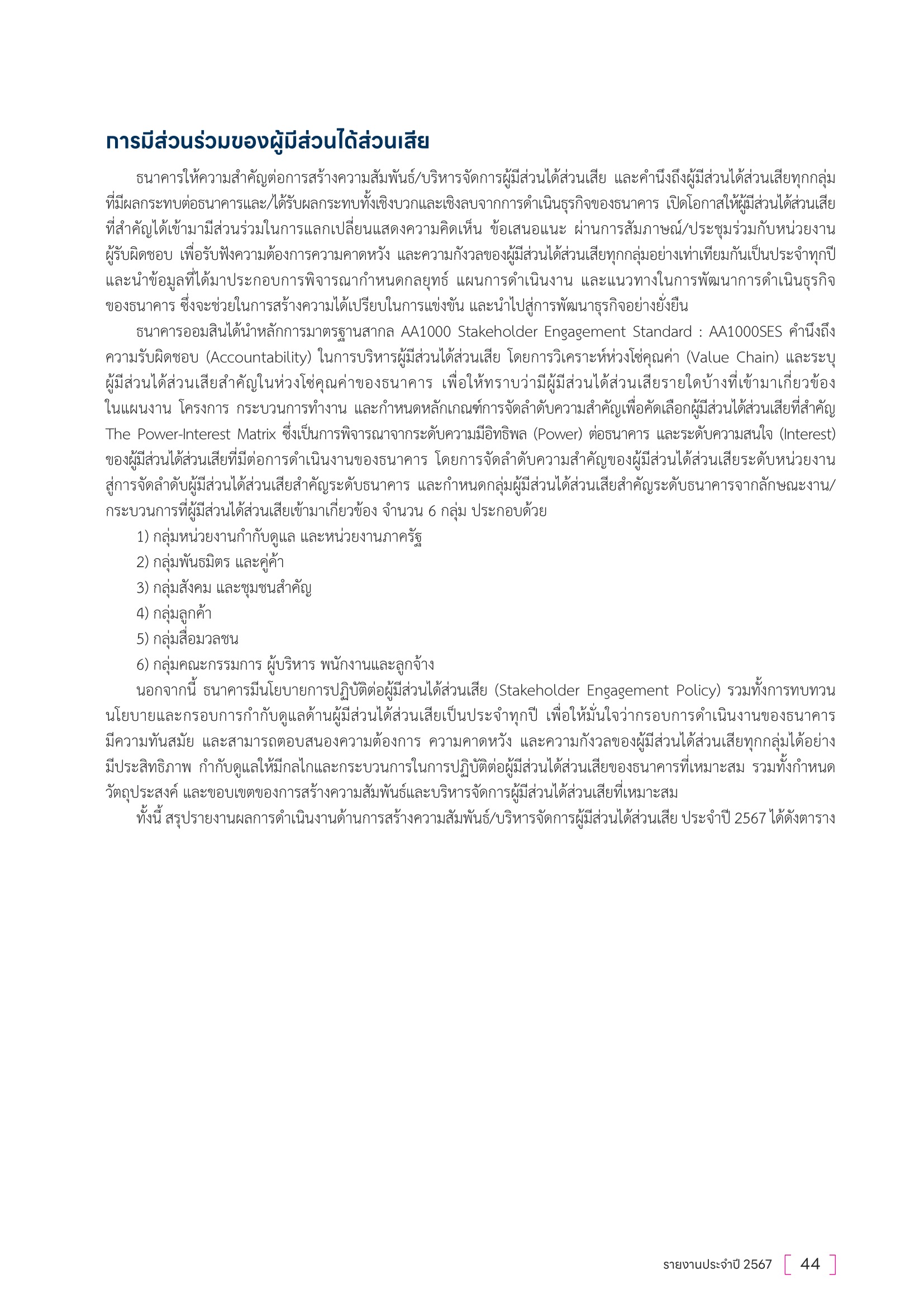 การมีส่วนร่วมของผู้มีส่วนได้ส่วนเสีย

ธนาคารให้ความสำคัญต่อการสร้างความสัมพันธ์/บริหารจัดการผู้มีส่วนได้ส่วนเสีย และคำนึงถึงผู้มีส่วนได้ส่วนเสียทุกกลุ่มที่มีผลกระทบต่อธนาคารและ/ได้รับผลกระทบทั้งเชิงบวกและเชิงลบจากการดำเนินธุรกิจของธนาคาร เปิดโอกาสให้ผู้มีส่วนได้ส่วนเสียที่สำคัญได้เข้ามามีส่วนร่วมในการแลกเปลี่ยนแสดงความคิดเห็น ข้อเสนอแนะ ผ่านการสัมภาษณ์/ประชุมร่วมกับหน่วยงานผู้รับผิดชอบ เพื่อรับฟังความต้องการความคาดหวัง และความกังวลของผู้มีส่วนได้ส่วนเสียทุกกลุ่มอย่างเท่าเทียมกันเป็นประจำทุกปี และนำข้อมูลที่ได้มาประกอบการพิจารณากำหนดกลยุทธ์ แผนการดำเนินงาน และแนวทางในการพัฒนาการดำเนินธุรกิจของธนาคาร ซึ่งจะช่วยในการสร้างความได้เปรียบในการแข่งขัน และนำไปสู่การพัฒนาธุรกิจอย่างยั่งยืน

ธนาคารออมสินได้นำหลักการมาตรฐานสากล AA1000 Stakeholder Engagement Standard : AA1000SES คำนึงถึงความรับผิดชอบ (Accountability) ในการบริหารผู้มีส่วนได้ส่วนเสีย โดยการวิเคราะห์ห่วงโซ่คุณค่า (Value Chain) และระบุผู้มีส่วนได้ส่วนเสียสำคัญในห่วงโซ่คุณค่าของธนาคาร เพื่อให้ทราบว่ามีผู้มีส่วนได้ส่วนเสียรายใดบ้างที่เข้ามาเกี่ยวข้องในแผนงาน โครงการ กระบวนการทำงาน และกำหนดหลักเกณฑ์การจัดลำดับความสำคัญเพื่อคัดเลือกผู้มีส่วนได้ส่วนเสียที่สำคัญ The Power-Interest Matrix ซึ่งเป็นการพิจารณาจากระดับความมีอิทธิพล (Power) ต่อธนาคาร และระดับความสนใจ (Interest) ของผู้มีส่วนได้ส่วนเสียที่มีต่อการดำเนินงานของธนาคาร โดยการจัดลำดับความสำคัญของผู้มีส่วนได้ส่วนเสียระดับหน่วยงานสู่การจัดลำดับผู้มีส่วนได้ส่วนเสียสำคัญระดับธนาคาร และกำหนดกลุ่มผู้มีส่วนได้ส่วนเสียสำคัญระดับธนาคารจากลักษณะงาน/กระบวนการที่ผู้มีส่วนได้ส่วนเสียเข้ามาเกี่ยวข้อง จำนวน 6 กลุ่ม ประกอบด้วย

1) กลุ่มหน่วยงานกำกับดูแล และหน่วยงานภาครัฐ
2) กลุ่มพันธมิตร และคู่ค้า
3) กลุ่มสังคม และชุมชนสำคัญ
4) กลุ่มลูกค้า
5) กลุ่มสื่อมวลชน
6) กลุ่มคณะกรรมการ ผู้บริหาร พนักงานและลูกจ้าง

นอกจากนี้ ธนาคารมีนโยบายการปฏิบัติต่อผู้มีส่วนได้ส่วนเสีย (Stakeholder Engagement Policy) รวมทั้งการทบทวนนโยบายและกรอบการกำกับดูแลด้านผู้มีส่วนได้ส่วนเสียเป็นประจำทุกปี เพื่อให้มั่นใจว่ากรอบการดำเนินงานของธนาคารมีความทันสมัย และสามารถตอบสนองความต้องการ ความคาดหวัง และความกังวลของผู้มีส่วนได้ส่วนเสียทุกกลุ่มได้อย่างมีประสิทธิภาพ กำกับดูแลให้มีกลไกและกระบวนการในการปฏิบัติต่อผู้มีส่วนได้ส่วนเสียของธนาคารที่เหมาะสม รวมทั้งกำหนดวัตถุประสงค์ และขอบเขตของการสร้างความสัมพันธ์และบริหารจัดการผู้มีส่วนได้ส่วนเสียที่เหมาะสม

ทั้งนี้ สรุปรายงานผลการดำเนินงานด้านการสร้างความสัมพันธ์/บริหารจัดการผู้มีส่วนได้ส่วนเสีย ประจำปี 2567 ได้ดังตาราง

รายงานประจำปี 2567 44